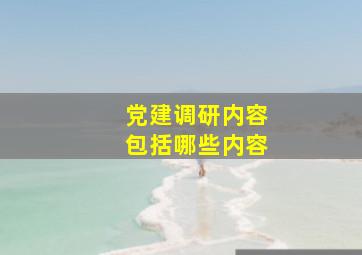 党建调研内容
包括哪些内容